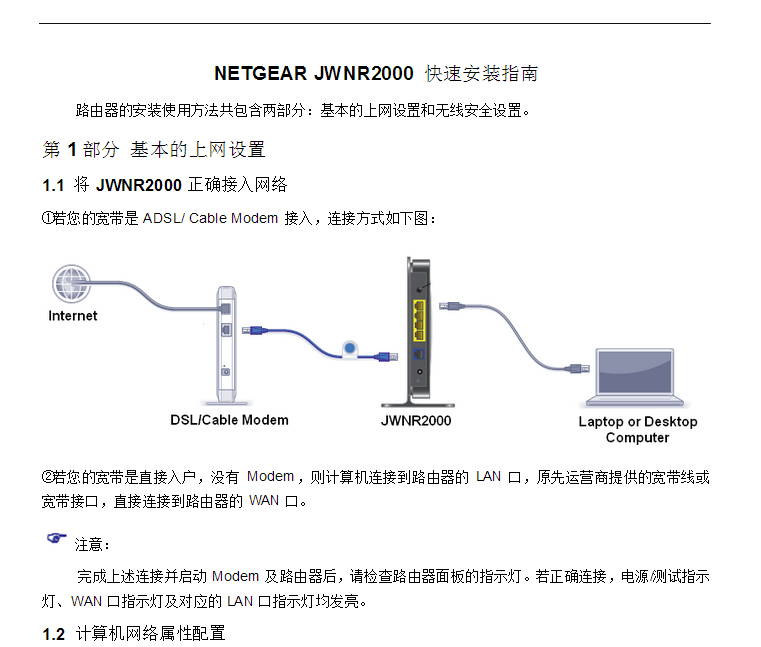 NETGEAR JWNR2000 快速安装指南

路由器的安装使用方法共包含两部分：基本的上网设置和无线安全设置。

第1部分 基本的上网设置

1.1 将JWNR2000正确接入网络

①若您的宽带是ADSL/ Cable Modem接入，连接方式如下图：

Internet

DSL/Cable Modem

JWNR2000

Laptop or Desktop Computer

②若您的宽带是直接入户，没有Modem，则计算机连接到路由器的LAN口，原先运营商提供的宽带线或宽带接口，直接连接到路由器的WAN口。

注意：

完成上述连接并启动Modem及路由器后，请检查路由器面板的指示灯。若正确连接，电源/测试指示灯、WAN口指示灯及对应的LAN口指示灯均发亮。

1.2 计算机网络属性配置